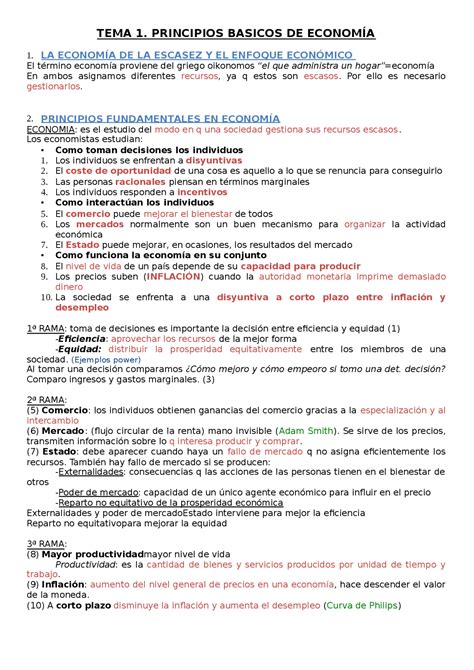 TEMA 1. PRINCIPIOS BASICOS DE ECONOMÍA

1. LA ECONOMÍA DE LA ESCASEZ Y EL ENFOQUE ECONÓMICO
El término economía proviene del griego oikonomos "el que administra un hogar"=economía
En ambos asignamos diferentes recursos, ya q estos son escasos. Por ello es necesario gestionarlos.

2. PRINCIPIOS FUNDAMENTALES EN ECONOMÍA
ECONOMIA: es el estudio del modo en q una sociedad gestiona sus recursos escasos.
Los economistas estudian:
• Como toman decisiones los individuos
1. Los individuos se enfrentan a disyuntivas
2. El coste de oportunidad de una cosa es aquello a lo que se renuncia para conseguirlo
3. Las personas racionales piensan en términos marginales
4. Los individuos responden a incentivos
• Como interactúan los individuos
5. El comercio puede mejorar el bienestar de todos
6. Los mercados normalmente son un buen mecanismo para organizar la actividad económica
7. El Estado puede mejorar, en ocasiones, los resultados del mercado
• Como funciona la economía en su conjunto
8. El nivel de vida de un país depende de su capacidad para producir
9. Los precios suben (INFLACIÓN) cuando la autoridad monetaria imprime demasiado dinero
10. La sociedad se enfrenta a una disyuntiva a corto plazo entre inflación y desempleo

1ª RAMA: toma de decisiones es importante la decisión entre eficiencia y equidad (1)
-Eficiencia: aprovechar los recursos de la mejor forma
-Equidad: distribuir la prosperidad equitativamente entre los miembros de una sociedad. (Ejemplos power)
Al tomar una decisión comparamos ¿Cómo mejoro y cómo empeoro si tomo una det. decisión? Comparo ingresos y gastos marginales. (3)

2ª RAMA:
(5) Comercio: los individuos obtienen ganancias del comercio gracias a la especialización y al intercambio
(6) Mercado: (flujo circular de la renta) mano invisible (Adam Smith). Se sirve de los precios, transmiten información sobre lo q interesa producir y comprar.
(7) Estado: debe aparecer cuando haya un fallo de mercado q no asigna eficientemente los recursos. También hay fallo de mercado si se producen:
-Externalidades: consecuencias q las acciones de las personas tienen en el bienestar de otros
-Poder de mercado: capacidad de un único agente económico para influir en el precio
-Reparto no equitativo de la prosperidad económica
Externalidades y poder de mercadoEstado interviene para mejor la eficiencia
Reparto no equitativopara mejorar la equidad

3ª RAMA:
(8) Mayor productividadmayor nivel de vida
Productividad: es la cantidad de bienes y servicios producidos por unidad de tiempo y trabajo.
(9) Inflación: aumento del nivel general de precios en una economía, hace descender el valor de la moneda.
(10) A corto plazo disminuye la inflación y aumenta el desempleo (Curva de Philips)